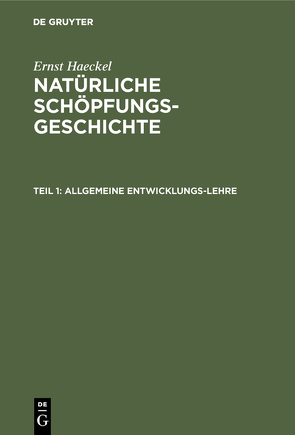 DE GRUYTER

Ernst Haeckel

NATÜRLICHE SCHÖPFUNGS-GESCHICHTE

TEIL 1: ALLGEMEINE ENTWICKLUNGS-LEHRE

DE G